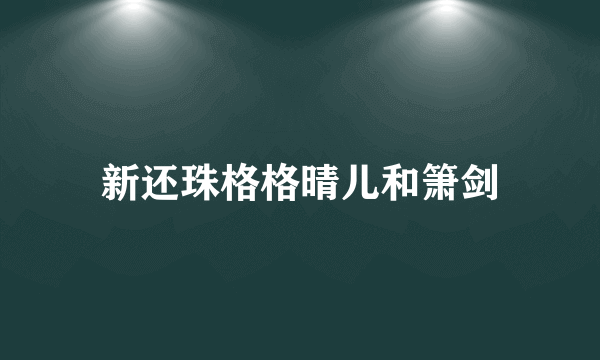 新还珠格格晴儿和箫剑